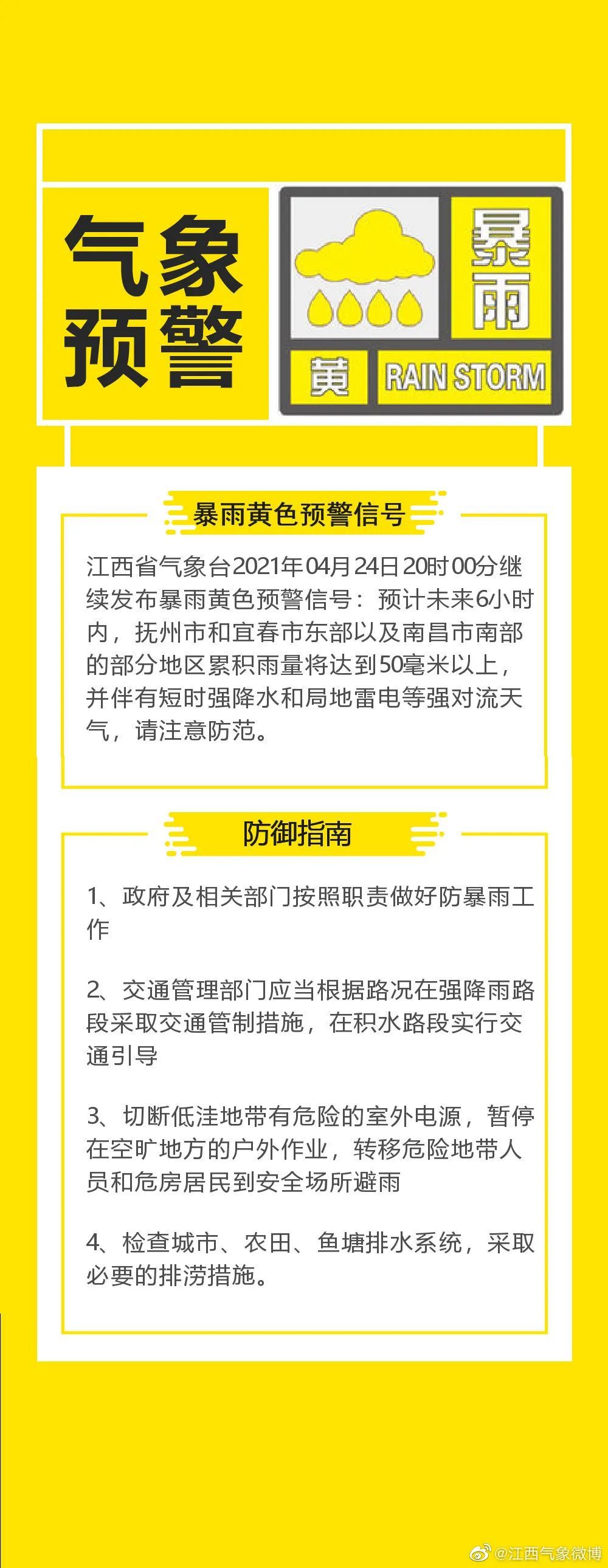 气象预警

暴雨

黄

RAIN STORM

暴雨黄色预警信号

江西省气象台2021年04月24日20时00分继续发布暴雨黄色预警信号：预计未来6小时内，抚州市和宜春市东部以及南昌市南部的部分地区累积雨量将达到50毫米以上，并伴有短时强降水和局地雷电等强对流天气，请注意防范。

防御指南

1、政府及相关部门按照职责做好防暴雨工作

2、交通管理部门应当根据路况在强降雨路段采取交通管制措施，在积水路段实行交通引导

3、切断低洼地带有危险的室外电源，暂停在空旷地方的户外作业，转移危险地带人员和危房居民到安全场所避雨

4、检查城市、农田、鱼塘排水系统，采取必要的排涝措施。

@江西气象微博